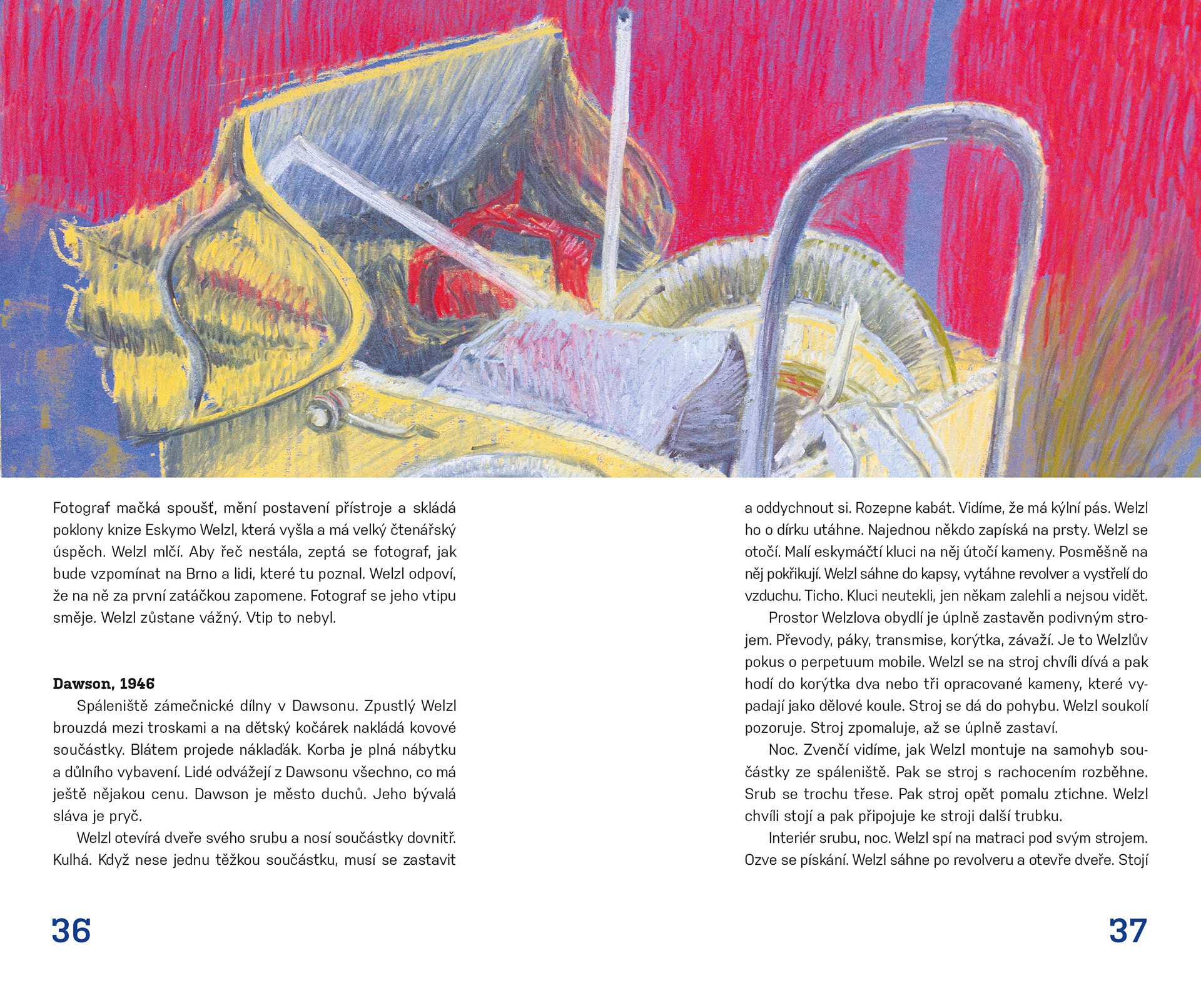 Fotograf mačká spoušť, mění postavení přístroje a skládá poklony knize Eskymo Welzl, která vyšla a má velký čtenářský úspěch. Welzl mlčí. Aby řeč nestála, zeptá se fotograf, jak bude vzpomínat na Brno a lidi, které tu poznal. Welzl odpoví, že na ně za první zatáčkou zapomene. Fotograf se jeho vtipu směje. Welzl zůstane vážný. Vtip to nebyl.

**Dawson, 1946**

Spáleniště zámečnické dílny v Dawsonu. Zpustlý Welzl brouzdá mezi troskami a na dětský kočárek nakládá kovové součástky. Blátem projede náklaďák. Korba je plná nábytku a důlního vybavení. Lidé odvážejí z Dawsonu všechno, co má ještě nějakou cenu. Dawson je město duchů. Jeho bývalá sláva je pryč.

Welzl otevírá dveře svého srubu a nosí součástky dovnitř. Kulhá. Když nese jednu těžkou součástku, musí se zastavit a oddychnout si. Rozepne kabát. Vidíme, že má kýlní pás. Welzl ho o dírku utáhne. Najednou někdo zapíská na prsty. Welzl se otočí. Malí eskymáčtí kluci na něj útočí kameny. Posměšně na něj pokřikují. Welzl sáhne do kapsy, vytáhne revolver a vystřelí do vzduchu. Ticho. Kluci neutekli, jen někam zalehli a nejsou vidět.

Prostor Welzlova obydlí je úplně zastavěn podivným strojem. Převody, páky, transmise, korýtka, závaží. Je to Welzlův pokus o perpetuum mobile. Welzl se na stroj chvíli dívá a pak hodí do korýtka dva nebo tři opracované kameny, které vypadají jako dělové koule. Stroj se dá do pohybu. Welzl soukolí pozoruje. Stroj zpomaluje, až se úplně zastaví.

Noc. Zvenčí vidíme, jak Welzl montuje na samohyb součástky ze spáleniště. Pak se stroj s rachocením rozběhne. Srub se trochu třese. Pak stroj opět pomalu ztichne. Welzl chvíli stojí a pak připojuje ke stroji další trubku.

Interiér srubu, noc. Welzl spí na matraci pod svým strojem. Ozve se pískání. Welzl sáhne po revolveru a otevře dveře. Stojí

36

37